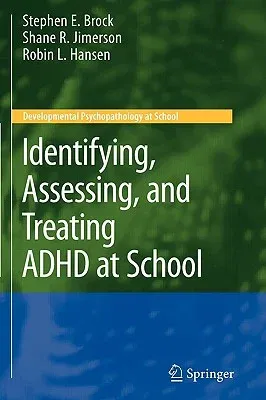 Stephen E. Brock
Shane R. Jimerson
Robin L. Hansen

Developmental Psychopathology at School

Identifying, Assessing, and Treating ADHD at School

Springer